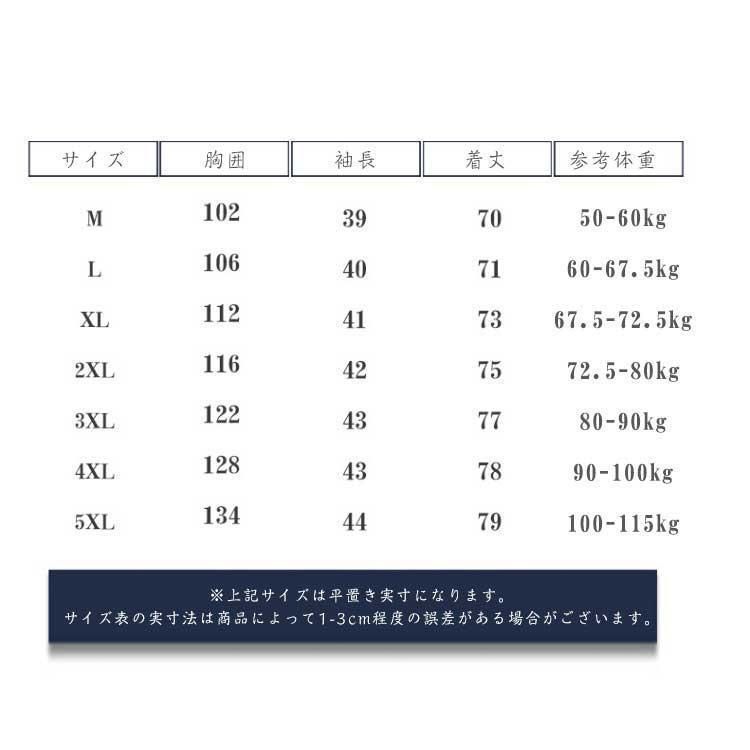 | サイズ | 胸囲 | 袖長 | 着丈 | 参考体重 |
|---|---|---|---|---|
| M | 102 | 39 | 70 | 50-60kg |
| L | 106 | 40 | 71 | 60-67.5kg |
| XL | 112 | 41 | 73 | 67.5-72.5kg |
| 2XL | 116 | 42 | 75 | 72.5-80kg |
| 3XL | 122 | 43 | 77 | 80-90kg |
| 4XL | 128 | 43 | 78 | 90-100kg |
| 5XL | 134 | 44 | 79 | 100-115kg |

※上記サイズは平置き実寸になります。
サイズ表の実寸法は商品によって1-3cm程度の誤差がある場合がございます。